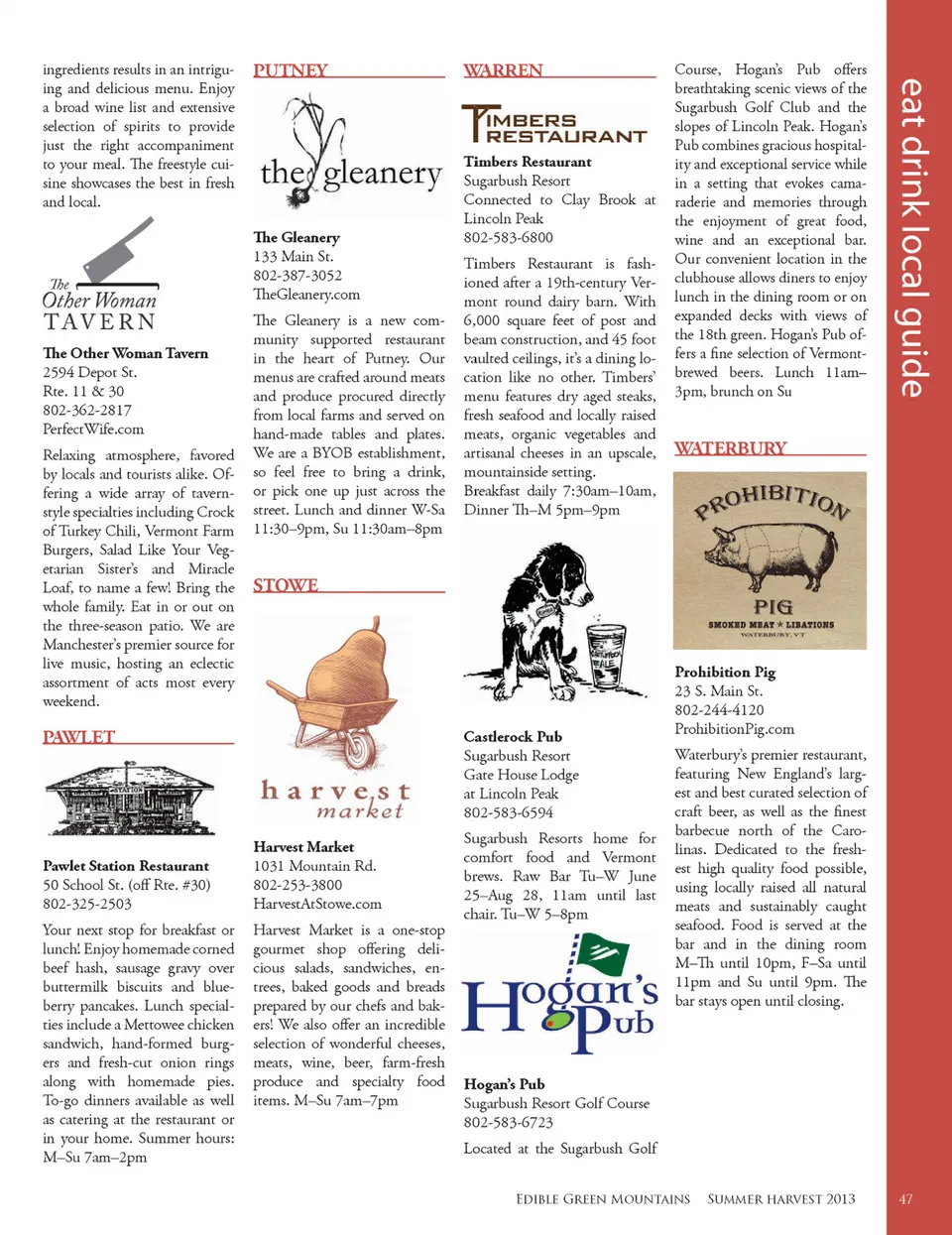 ingredients results in an intriguing and delicious menu. Enjoy a broad wine list and extensive selection of spirits to provide just the right accompaniment to your meal. The freestyle cuisine showcases the best in fresh and local.

The Other Woman TAVERN

The Other Woman Tavern
2594 Depot St.
Rte. 11 & 30
802-362-2817
PerfectWife.com

Relaxing atmosphere, favored by locals and tourists alike. Offering a wide array of tavern-style specialties including Crock of Turkey Chili, Vermont Farm Burgers, Salad Like Your Vegetarian Sister's and Miracle Loaf, to name a few! Bring the whole family. Eat in or out on the three-season patio. We are Manchester's premier source for live music, hosting an eclectic assortment of acts most every weekend.

PAWLET

STATION

Pawlet Station Restaurant
50 School St. (off Rte. #30)
802-325-2503

Your next stop for breakfast or lunch! Enjoy homemade corned beef hash, sausage gravy over buttermilk biscuits and blueberry pancakes. Lunch specialties include a Mettowee chicken sandwich, hand-formed burgers and fresh-cut onion rings along with homemade pies. To-go dinners available as well as catering at the restaurant or in your home. Summer hours: M–Su 7am–2pm

PUTNEY

the gleanery

The Gleanery
133 Main St.
802-387-3052
TheGleanery.com

The Gleanery is a new community supported restaurant in the heart of Putney. Our menus are crafted around meats and produce procured directly from local farms and served on hand-made tables and plates. We are a BYOB establishment, so feel free to bring a drink, or pick one up just across the street. Lunch and dinner W-Sa 11:30–9pm, Su 11:30am–8pm

STOWE

harvest market

Harvest Market
1031 Mountain Rd.
802-253-3800
HarvestAtStowe.com

Harvest Market is a one-stop gourmet shop offering delicious salads, sandwiches, entrees, baked goods and breads prepared by our chefs and bakers! We also offer an incredible selection of wonderful cheeses, meats, wine, beer, farm-fresh produce and specialty food items. M–Su 7am–7pm

WARREN

TIMBERS RESTAURANT

Timbers Restaurant
Sugarbush Resort
Connected to Clay Brook at Lincoln Peak
802-583-6800

Timbers Restaurant is fashioned after a 19th-century Vermont round dairy barn. With 6,000 square feet of post and beam construction, and 45 foot vaulted ceilings, it's a dining location like no other. Timbers' menu features dry aged steaks, fresh seafood and locally raised meats, organic vegetables and artisanal cheeses in an upscale, mountainside setting.
Breakfast daily 7:30am–10am, Dinner Th–M 5pm–9pm

CASTLEROCK ALE

Castlerock Pub
Sugarbush Resort
Gate House Lodge
at Lincoln Peak
802-583-6594

Sugarbush Resorts home for comfort food and Vermont brews. Raw Bar Tu–W June 25–Aug 28, 11am until last chair. Tu–W 5–8pm

Hogan's Pub

Hogan's Pub
Sugarbush Resort Golf Course
802-583-6723

Located at the Sugarbush Golf Course, Hogan's Pub offers breathtaking scenic views of the Sugarbush Golf Club and the slopes of Lincoln Peak. Hogan's Pub combines gracious hospitality and exceptional service while in a setting that evokes camaraderie and memories through the enjoyment of great food, wine and an exceptional bar. Our convenient location in the clubhouse allows diners to enjoy lunch in the dining room or on expanded decks with views of the 18th green. Hogan's Pub offers a fine selection of Vermont-brewed beers. Lunch 11am–3pm, brunch on Su

WATERBURY

PROHIBITION PIG
SMOKED MEAT ★ LIBATIONS
WATERBURY, VT

Prohibition Pig
23 S. Main St.
802-244-4120
ProhibitionPig.com

Waterbury's premier restaurant, featuring New England's largest and best curated selection of craft beer, as well as the finest barbecue north of the Carolinas. Dedicated to the freshest high quality food possible, using locally raised all natural meats and sustainably caught seafood. Food is served at the bar and in the dining room M–Th until 10pm, F–Sa until 11pm and Su until 9pm. The bar stays open until closing.

eat drink local guide

EDIBLE GREEN MOUNTAINS SUMMER HARVEST 2013 47